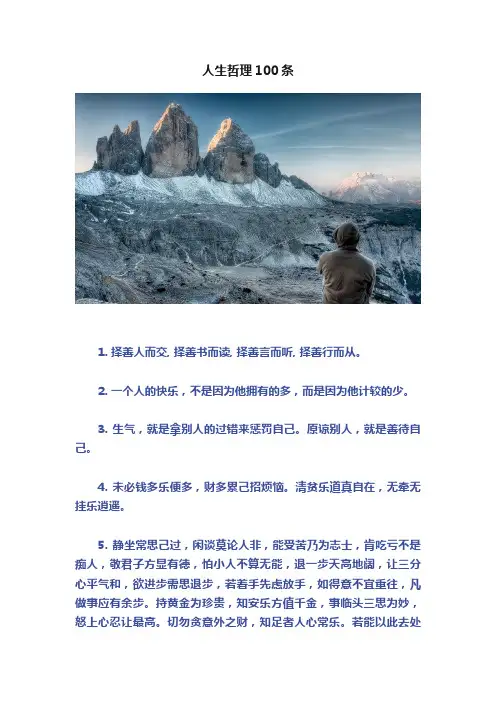 人生哲理100条

1.择善人而交,择善书而读,择善言而听,择善行而从。

2.一个人的快乐，不是因为他拥有的多，而是因为他计较的少。

3.生气，就是拿别人的过错来惩罚自己。原谅别人，就是善待自己。

4.未必钱多乐便多，财多累己招烦恼。清贫乐道真自在，无牵无挂乐逍遥。

5.静坐常思己过，闲谈莫论人非，能受苦乃为志士，肯吃亏不是痴人，敬君子方显有德，怕小人不算无能，退一步天高地阔，让三分心平气和，欲进步需思退步，若着手先虑放手，如得意不宜重往，凡做事应有余步。持黄金为珍贵，知安乐方值千金，事临头三思为妙，怒上心忍让最高。切勿贪意外之财，知足者人心常乐。若能以此去处